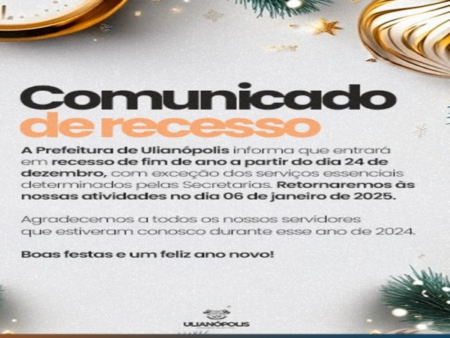 Comunicado
de recesso

A Prefeitura de Ulianópolis informa que entrará em recesso de fim de ano a partir do dia 24 de dezembro, com exceção dos serviços essenciais determinados pelas Secretarias. Retornaremos às nossas atividades no dia 06 de janeiro de 2025.

Agradecemos a todos os nossos servidores que estiveram conosco durante esse ano de 2024.

Boas festas e um feliz ano novo!

ULIANÓPOLIS